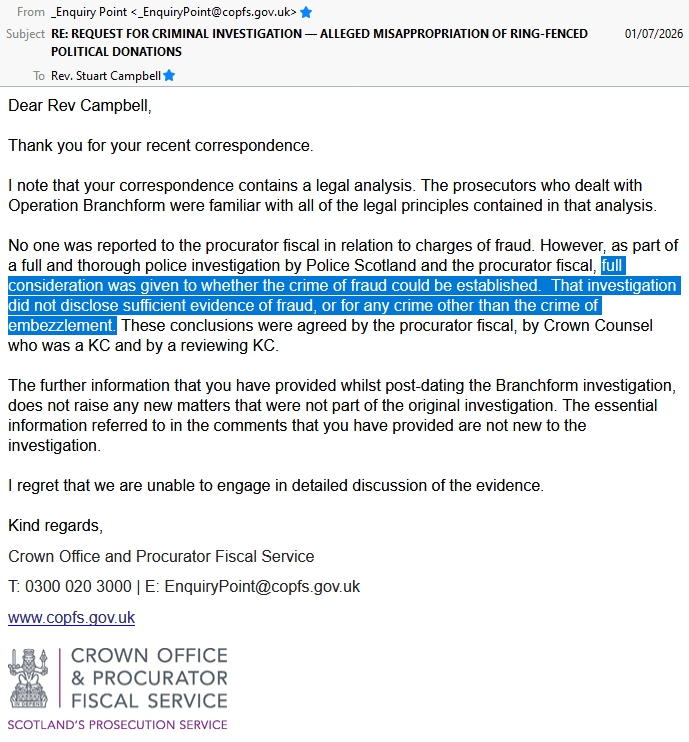 From _Enquiry Point <_EnquiryPoint@copfs.gov.uk>
Subject RE: REQUEST FOR CRIMINAL INVESTIGATION — ALLEGED MISAPPROPRIATION OF RING-FENCED POLITICAL DONATIONS 01/07/2026
To Rev. Stuart Campbell

Dear Rev Campbell,

Thank you for your recent correspondence.

I note that your correspondence contains a legal analysis. The prosecutors who dealt with Operation Branchform were familiar with all of the legal principles contained in that analysis.

No one was reported to the procurator fiscal in relation to charges of fraud. However, as part of a full and thorough police investigation by Police Scotland and the procurator fiscal, full consideration was given to whether the crime of fraud could be established. That investigation did not disclose sufficient evidence of fraud, or for any crime other than the crime of embezzlement. These conclusions were agreed by the procurator fiscal, by Crown Counsel who was a KC and by a reviewing KC.

The further information that you have provided whilst post-dating the Branchform investigation, does not raise any new matters that were not part of the original investigation. The essential information referred to in the comments that you have provided are not new to the investigation.

I regret that we are unable to engage in detailed discussion of the evidence.

Kind regards,

Crown Office and Procurator Fiscal Service

T: 0300 020 3000 | E: EnquiryPoint@copfs.gov.uk

www.copfs.gov.uk

CROWN OFFICE & PROCURATOR FISCAL SERVICE
SCOTLAND'S PROSECUTION SERVICE